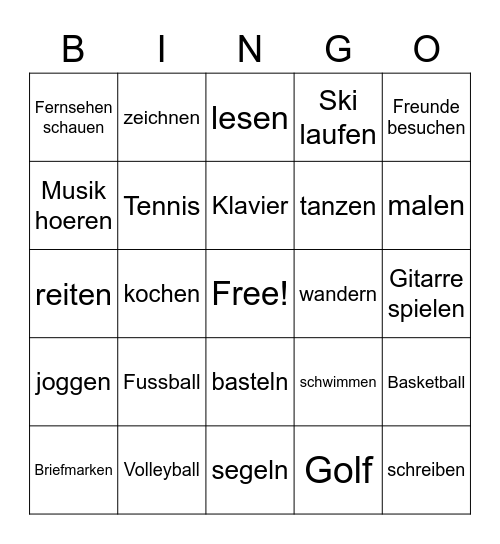 | B | I | N | G | O |
|---|---|---|---|---|
| Fernsehen schauen | zeichnen | lesen | Ski laufen | Freunde besuchen |
| Musik hoeren | Tennis | Klavier | tanzen | malen |
| reiten | kochen | Free! | wandern | Gitarre spielen |
| joggen | Fussball | basteln | schwimmen | Basketball |
| Briefmarken | Volleyball | segeln | Golf | schreiben |